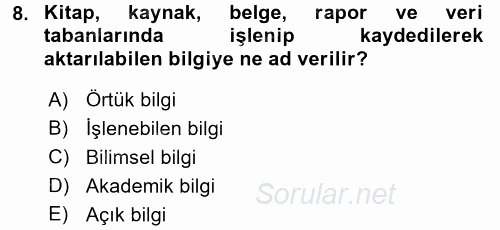 8. Kitap, kaynak, belge, rapor ve veri tabanlarında işlenip kaydedilerek aktarılabilen bilgiye ne ad verilir?

A) Örtük bilgi
B) İşlenebilen bilgi
C) Bilimsel bilgi
D) Akademik bilgi
E) Açık bilgi

Sorular.net